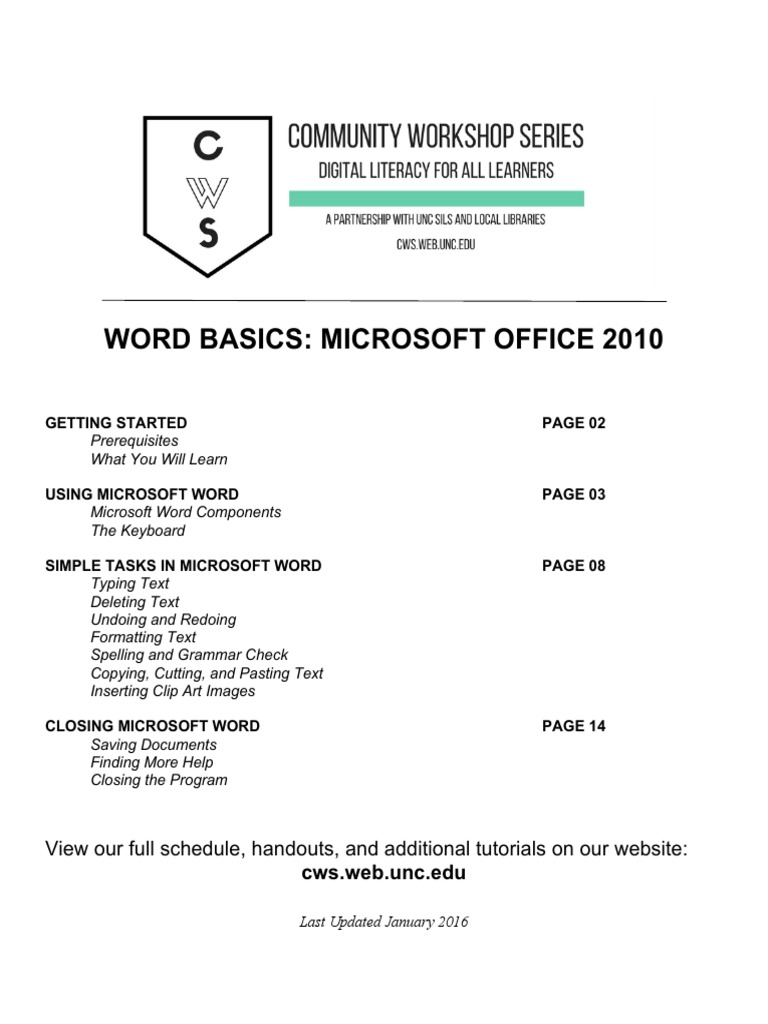 C
W
S

COMMUNITY WORKSHOP SERIES
DIGITAL LITERACY FOR ALL LEARNERS
A PARTNERSHIP WITH UNC SILS AND LOCAL LIBRARIES
CWS.WEB.UNC.EDU

WORD BASICS: MICROSOFT OFFICE 2010

GETTING STARTED PAGE 02
Prerequisites
What You Will Learn

USING MICROSOFT WORD PAGE 03
Microsoft Word Components
The Keyboard

SIMPLE TASKS IN MICROSOFT WORD PAGE 08
Typing Text
Deleting Text
Undoing and Redoing
Formatting Text
Spelling and Grammar Check
Copying, Cutting, and Pasting Text
Inserting Clip Art Images

CLOSING MICROSOFT WORD PAGE 14
Saving Documents
Finding More Help
Closing the Program

View our full schedule, handouts, and additional tutorials on our website:
cws.web.unc.edu

Last Updated January 2016